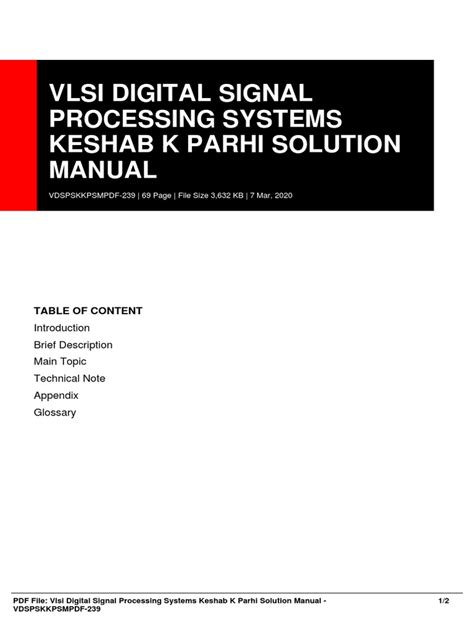 VLSI DIGITAL SIGNAL PROCESSING SYSTEMS KESHAB K PARHI SOLUTION MANUAL

VDSPSKKPSMPDF-239 | 69 Page | File Size 3,632 KB | 7 Mar, 2020

TABLE OF CONTENT
Introduction
Brief Description
Main Topic
Technical Note
Appendix
Glossary

PDF File: Vlsi Digital Signal Processing Systems Keshab K Parhi Solution Manual - VDSPSKKPSMPDF-239

1/2